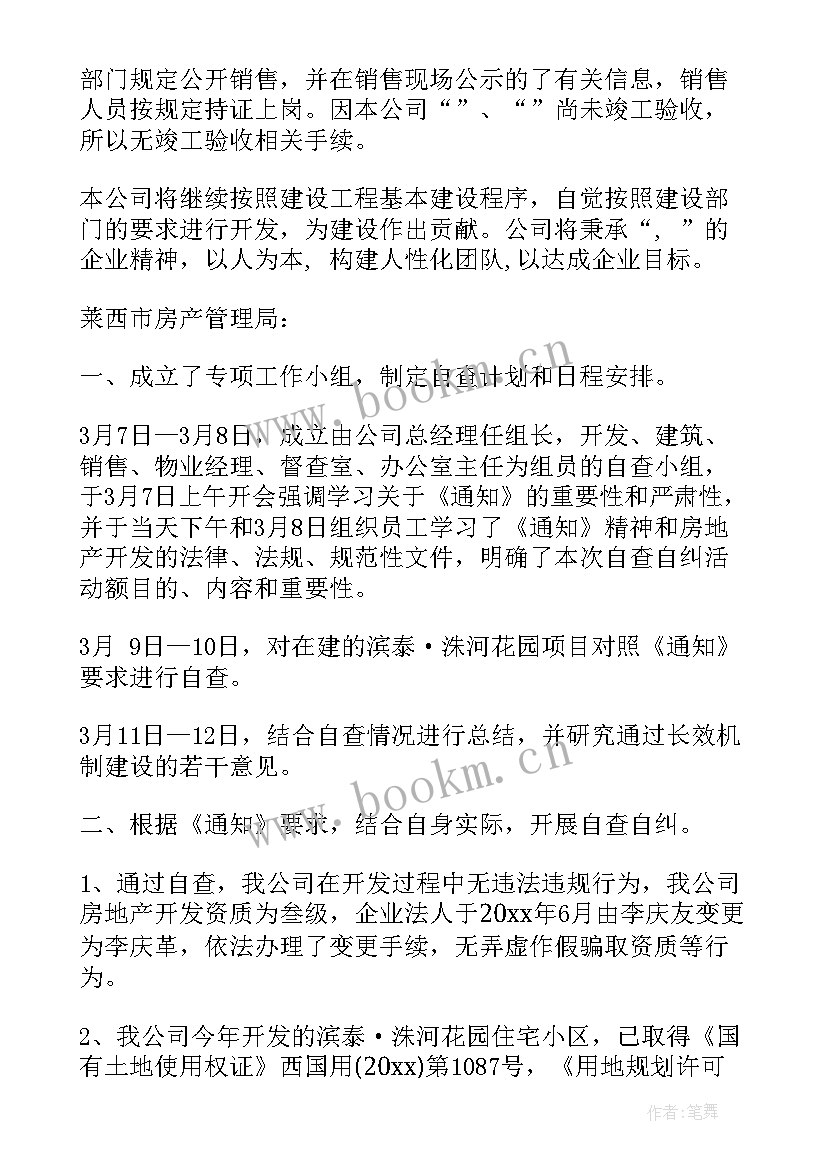 部门规定公开销售，并在销售现场公示的了有关信息，销售人员按规定持证上岗。因本公司“”、“”尚未竣工验收，所以无竣工验收相关手续。

本公司将继续按照建设工程基本建设程序，自觉按照建设部门的要求进行开发，为建设作出贡献。公司将秉承“，”的企业精神，以人为本，构建人性化团队,以达成企业目标。

莱西市房产管理局：

一、成立了专项工作小组，制定自查计划和日程安排。

3月7日—3月8日，成立由公司总经理任组长，开发、建筑、销售、物业经理、督查室、办公室主任为组员的自查小组，于3月7日上午开会强调学习关于《通知》的重要性和严肃性，并于当天下午和3月8日组织员工学习了《通知》精神和房地产开发的法律、法规、规范性文件，明确了本次自查自纠活动额目的、内容和重要性。

3月 9日—10日，对在建的滨泰·洙河花园项目对照《通知》要求进行自查。

3月11日—12日，结合自查情况进行总结，并研究通过长效机制建设的若干意见。

二、根据《通知》要求，结合自身实际，开展自查自纠。

1、通过自查，我公司在开发过程中无违法违规行为，我公司房地产开发资质为叁级，企业法人于20xx年6月由李庆友变更为李庆革，依法办理了变更手续，无弄虚作假骗取资质等行为。

2、我公司今年开发的滨泰·洙河花园住宅小区，已取得《国有土地使用权证》西国用(20xx)第1087号，《用地规划许可

www.bookm.cn

www.bookm.cn

作者:笔舞